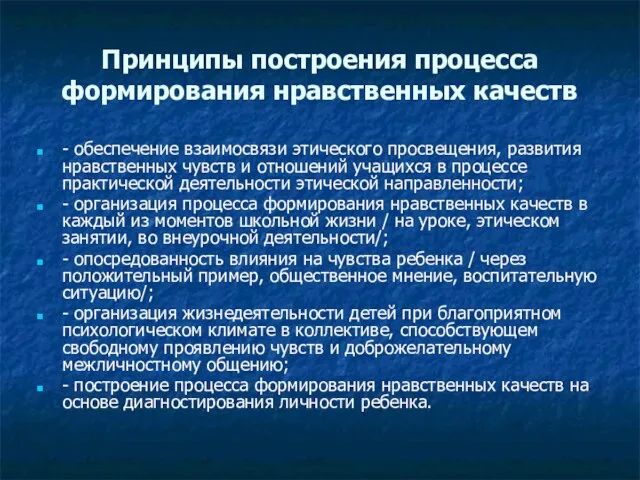 Принципы построения процесса формирования нравственных качеств

- обеспечение взаимосвязи этического просвещения, развития нравственных чувств и отношений учащихся в процессе практической деятельности этической направленности;

- организация процесса формирования нравственных качеств в каждый из моментов школьной жизни / на уроке, этическом занятии, во внеурочной деятельности/;

- опосредованность влияния на чувства ребенка / через положительный пример, общественное мнение, воспитательную ситуацию/;

- организация жизнедеятельности детей при благоприятном психологическом климате в коллективе, способствующем свободному проявлению чувств и доброжелательному межличностному общению;

- построение процесса формирования нравственных качеств на основе диагностирования личности ребенка.